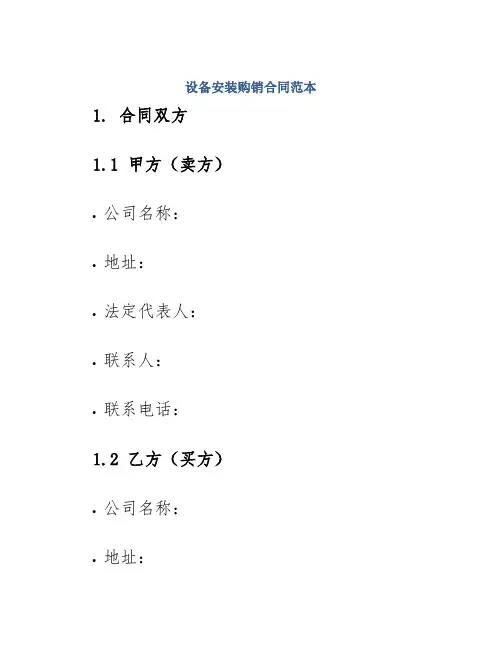 设备安装购销合同范本

1. 合同双方

1.1 甲方（卖方）

• 公司名称：

• 地址：

• 法定代表人：

• 联系人：

• 联系电话：

1.2 乙方（买方）

• 公司名称：

• 地址：